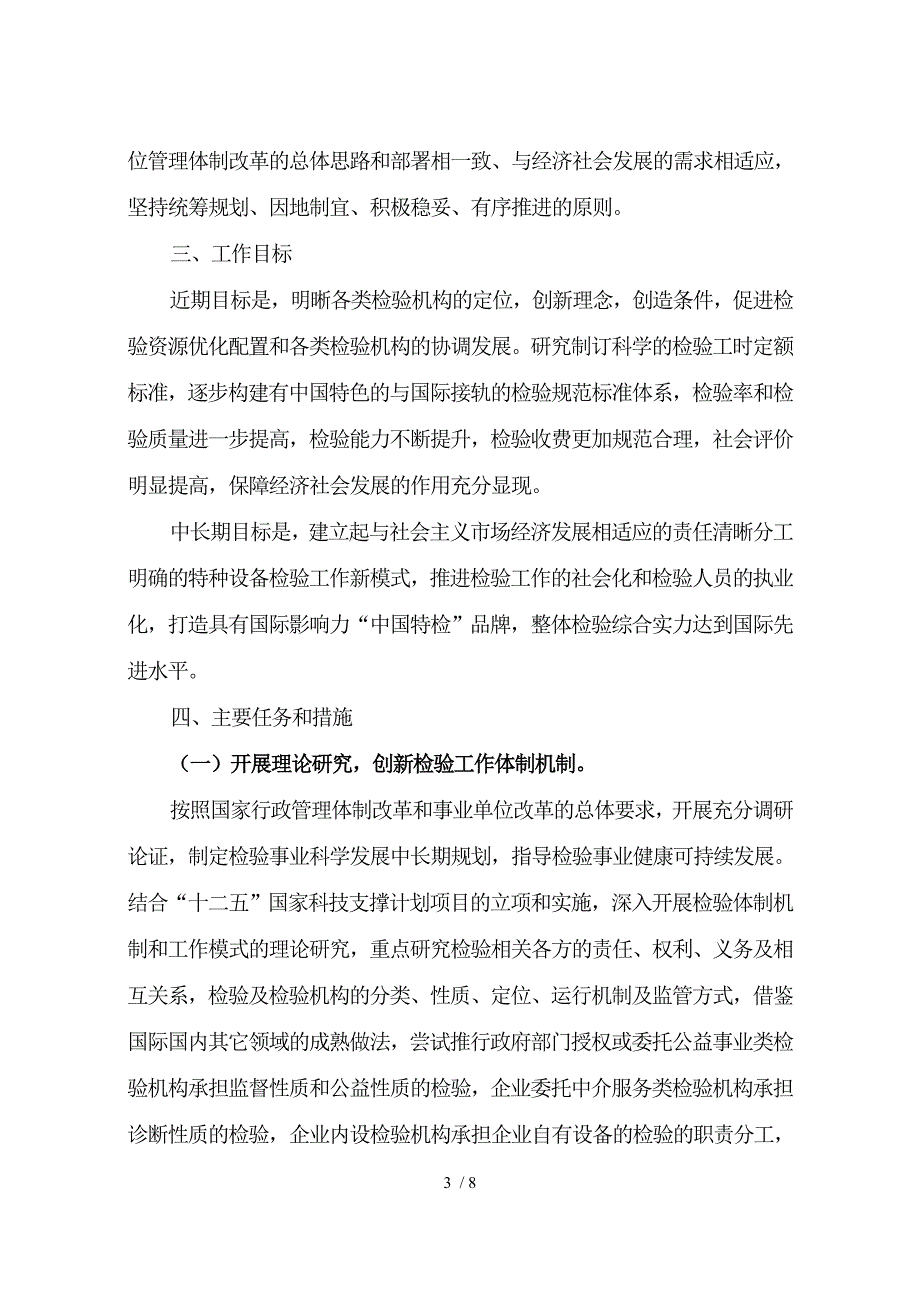 位管理体制改革的总体思路和部署相一致、与经济社会发展的需求相适应，坚持统筹规划、因地制宜、积极稳妥、有序推进的原则。

三、工作目标

近期目标是，明晰各类检验机构的定位，创新理念，创造条件，促进检验资源优化配置和各类检验机构的协调发展。研究制订科学的检验工时定额标准，逐步构建有中国特色的与国际接轨的检验规范标准体系，检验率和检验质量进一步提高，检验能力不断提升，检验收费更加规范合理，社会评价明显提高，保障经济社会发展的作用充分显现。

中长期目标是，建立起与社会主义市场经济发展相适应的责任清晰分工明确的特种设备检验工作新模式，推进检验工作的社会化和检验人员的执业化，打造具有国际影响力“中国特检”品牌，整体检验综合实力达到国际先进水平。

四、主要任务和措施

（一）开展理论研究，创新检验工作体制机制。

按照国家行政管理体制改革和事业单位改革的总体要求，开展充分调研论证，制定检验事业科学发展中长期规划，指导检验事业健康可持续发展。结合“十二五”国家科技支撑计划项目的立项和实施，深入开展检验体制机制和工作模式的理论研究，重点研究检验相关各方的责任、权利、义务及相互关系，检验及检验机构的分类、性质、定位、运行机制及监管方式，借鉴国际国内其它领域的成熟做法，尝试推行政府部门授权或委托公益事业类检验机构承担监督性质和公益性质的检验，企业委托中介服务类检验机构承担诊断性质的检验，企业内设检验机构承担企业自有设备的检验的职责分工，

3 / 8